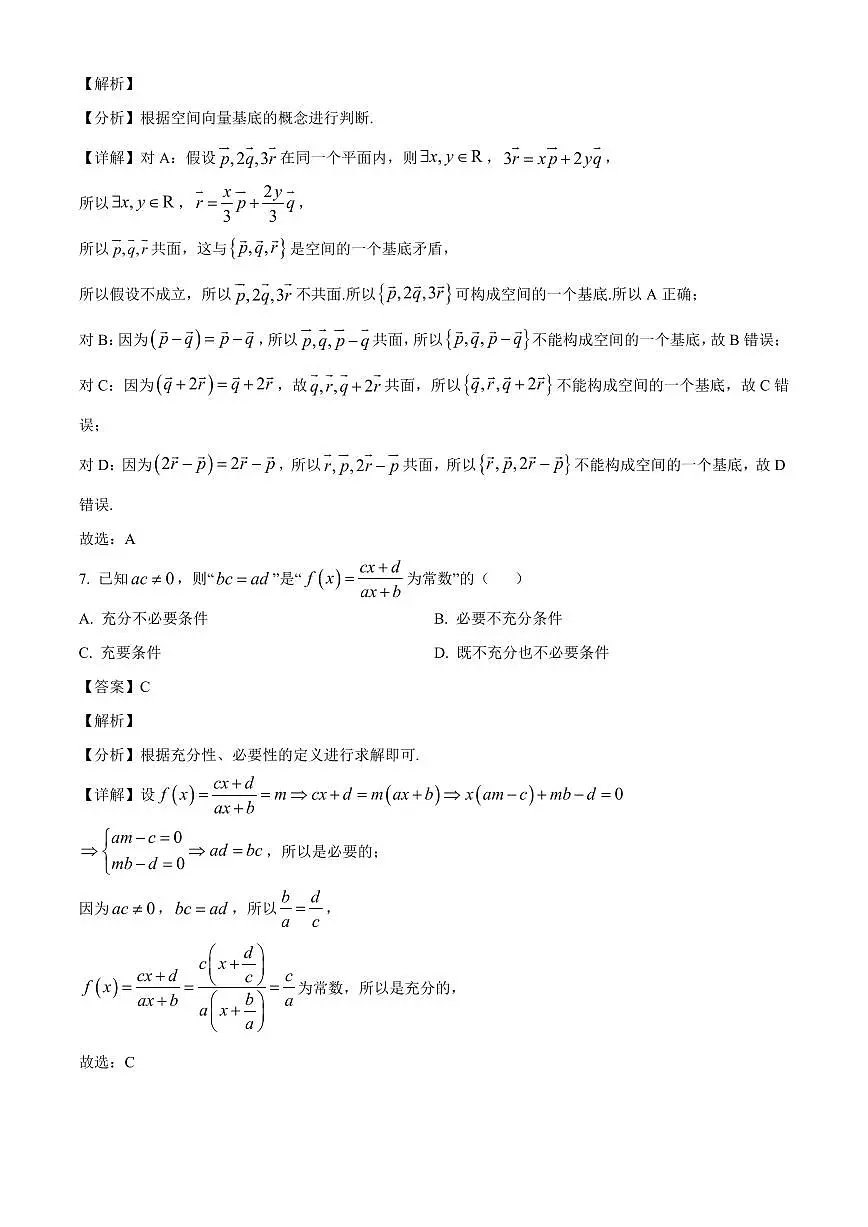 【解析】

【分析】根据空间向量基底的概念进行判断.

【详解】对 A：假设 $\vec{p},2\vec{q},3\vec{r}$ 在同一个平面内，则 $\exists x,y\in R$，$3\vec{r}=x\vec{p}+2y\vec{q}$，

所以 $\exists x,y\in R$，$\vec{r}=\frac{x}{3}\vec{p}+\frac{2y}{3}\vec{q}$，

所以 $\vec{p},\vec{q},\vec{r}$ 共面，这与 $\{\vec{p},\vec{q},\vec{r}\}$ 是空间的一个基底矛盾，

所以假设不成立，所以 $\vec{p},2\vec{q},3\vec{r}$ 不共面.所以 $\{\vec{p},2\vec{q},3\vec{r}\}$ 可构成空间的一个基底.所以 A 正确；

对 B：因为 $(\vec{p}-\vec{q})=\vec{p}-\vec{q}$，所以 $\vec{p},\vec{q},\vec{p}-\vec{q}$ 共面，所以 $\{\vec{p},\vec{q},\vec{p}-\vec{q}\}$ 不能构成空间的一个基底，故 B 错误；

对 C：因为 $(\vec{q}+2\vec{r})=\vec{q}+2\vec{r}$，故 $\vec{q},\vec{r},\vec{q}+2\vec{r}$ 共面，所以 $\{\vec{q},\vec{r},\vec{q}+2\vec{r}\}$ 不能构成空间的一个基底，故 C 错误；

对 D：因为 $(2\vec{r}-\vec{p})=2\vec{r}-\vec{p}$，所以 $\vec{r},\vec{p},2\vec{r}-\vec{p}$ 共面，所以 $\{\vec{r},\vec{p},2\vec{r}-\vec{p}\}$ 不能构成空间的一个基底，故 D 错误.

故选：A

7. 已知 $ac\neq 0$，则“$bc=ad$”是“$f(x)=\frac{cx+d}{ax+b}$ 为常数”的（　　）

A. 充分不必要条件　　B. 必要不充分条件

C. 充要条件　　D. 既不充分也不必要条件

【答案】C

【解析】

【分析】根据充分性、必要性的定义进行求解即可.

【详解】设 $f(x)=\frac{cx+d}{ax+b}=m\Rightarrow cx+d=m(ax+b)\Rightarrow x(am-c)+mb-d=0$

$\Rightarrow\begin{cases}am-c=0\\mb-d=0\end{cases}\Rightarrow ad=bc$，所以是必要的；

因为 $ac\neq 0$，$bc=ad$，所以 $\frac{b}{a}=\frac{d}{c}$，

$f(x)=\frac{cx+d}{ax+b}=\frac{c\left(x+\frac{d}{c}\right)}{a\left(x+\frac{b}{a}\right)}=\frac{c}{a}$ 为常数，所以是充分的，

故选：C